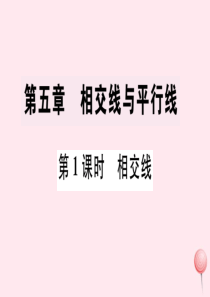 第五章　相交线与平行线

第1课时　相交线